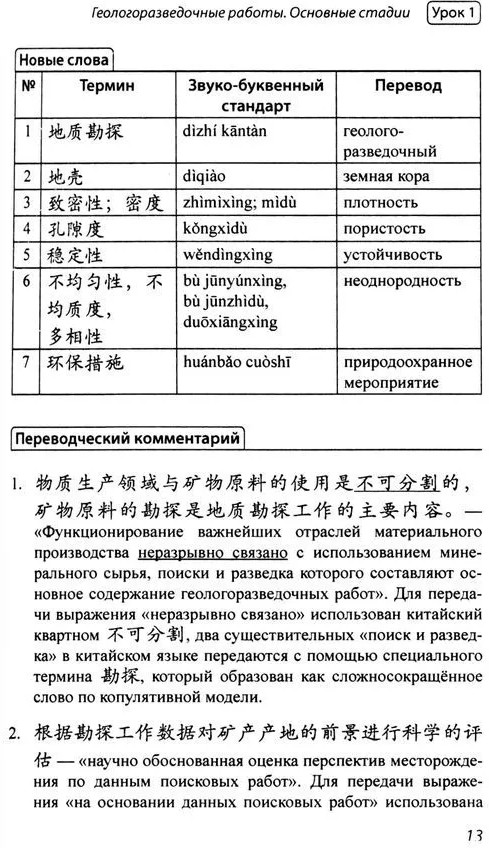 Геологоразведочные работы. Основные стадии Урок 1

Новые слова

| № | Термин | Звуко-буквенный стандарт | Перевод |
|---|---|---|---|
| 1 | 地质勘探 | dìzhí kāntàn | геолого-разведочный |
| 2 | 地壳 | dìqiào | земная кора |
| 3 | 致密性；密度 | zhìmìxìng; mìdù | плотность |
| 4 | 孔隙度 | kǒngxìdù | пористость |
| 5 | 稳定性 | wěndìngxìng | устойчивость |
| 6 | 不均匀性，不均质度，多相性 | bù jūnyúnxìng, bù jūnzhìdù, duōxiāngxìng | неоднородность |
| 7 | 环保措施 | huánbǎo cuòshī | природоохранное мероприятие |

Переводческий комментарий

1. 物质生产领域与矿物原料的使用是不可分割的，矿物原料的勘探是地质勘探工作的主要内容。— «Функционирование важнейших отраслей материального производства неразрывно связано с использованием минерального сырья, поиски и разведка которого составляют основное содержание геологоразведочных работ». Для передачи выражения «неразрывно связано» использован китайский квартном 不可分割, два существительных «поиск и разведка» в китайском языке передаются с помощью специального термина 勘探, который образован как сложносокращённое слово по копулятивной модели.

2. 根据勘探工作数据对矿产产地的前景进行科学的评估 — «научно обоснованная оценка перспектив месторождения по данным поисковых работ». Для передачи выражения «на основании данных поисковых работ» использована

13